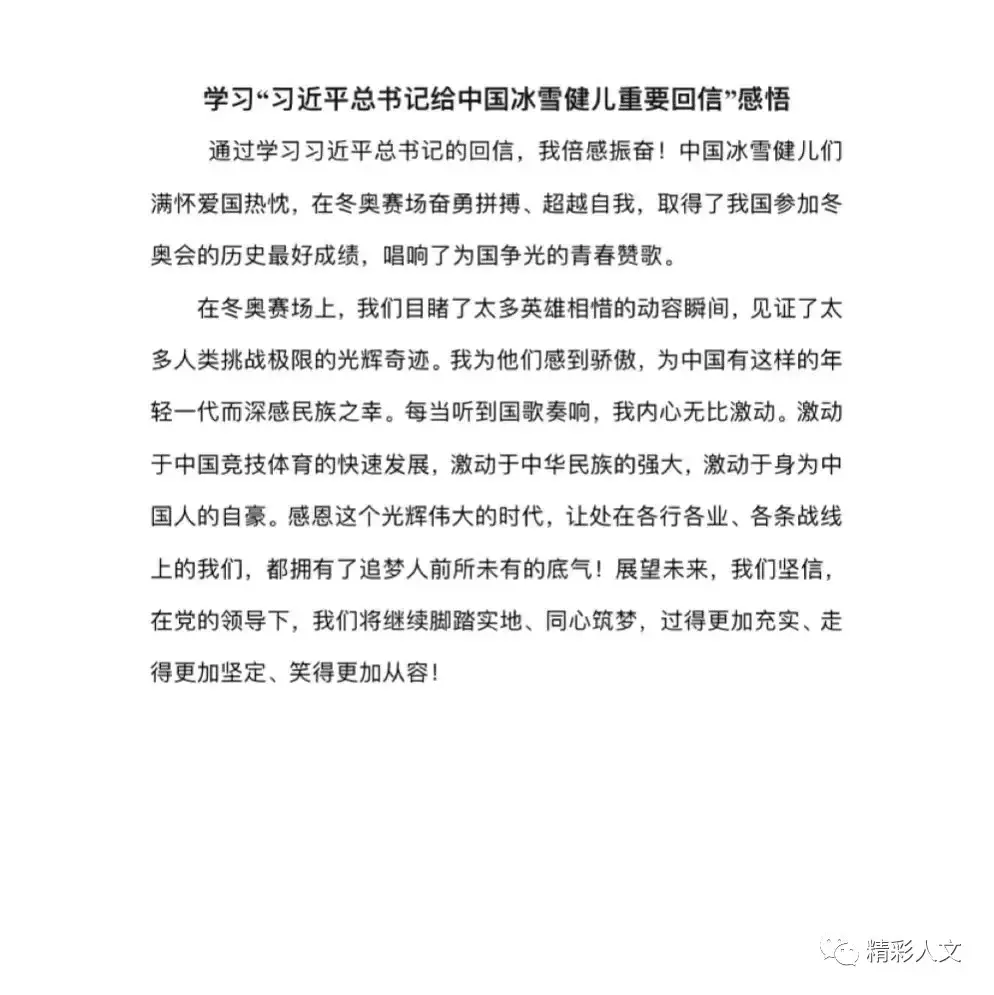 学习“习近平总书记给中国冰雪健儿重要回信”感悟

通过学习习近平总书记的回信，我倍感振奋！中国冰雪健儿们满怀爱国热忱，在冬奥赛场奋勇拼搏、超越自我，取得了我国参加冬奥会的历史最好成绩，唱响了为国争光的青春赞歌。

在冬奥赛场上，我们目睹了太多英雄相惜的动容瞬间，见证了太多人类挑战极限的光辉奇迹。我为他们感到骄傲，为中国有这样的年轻一代而深感民族之幸。每当听到国歌奏响，我内心无比激动。激动于中国竞技体育的快速发展，激动于中华民族的强大，激动于身为中国人的自豪。感恩这个光辉伟大的时代，让处在各行各业、各条战线上的我们，都拥有了追梦人前所未有的底气！展望未来，我们坚信，在党的领导下，我们将继续脚踏实地、同心筑梦，过得更加充实、走得更加坚定、笑得更加从容！

精彩人文